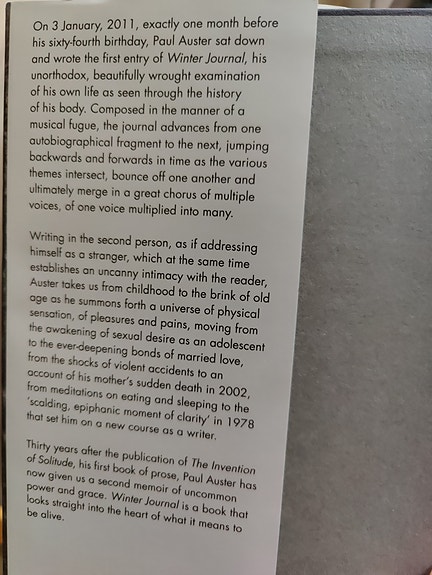 On 3 January, 2011, exactly one month before his sixty-fourth birthday, Paul Auster sat down and wrote the first entry of Winter Journal, his unorthodox, beautifully wrought examination of his own life as seen through the history of his body. Composed in the manner of a musical fugue, the journal advances from one autobiographical fragment to the next, jumping backwards and forwards in time as the various themes intersect, bounce off one another and ultimately merge in a great chorus of multiple voices, of one voice multiplied into many.

Writing in the second person, as if addressing himself as a stranger, which at the same time establishes an uncanny intimacy with the reader, Auster takes us from childhood to the brink of old age as he summons forth a universe of physical sensation, of pleasures and pains, moving from the awakening of sexual desire as an adolescent to the ever-deepening bonds of married love, from the shocks of violent accidents to an account of his mother's sudden death in 2002, from meditations on eating and sleeping to the 'scalding, epiphanic moment of clarity' in 1978 that set him on a new course as a writer.

Thirty years after the publication of The Invention of Solitude, his first book of prose, Paul Auster has now given us a second memoir of uncommon power and grace. Winter Journal is a book that looks straight into the heart of what it means to be alive.